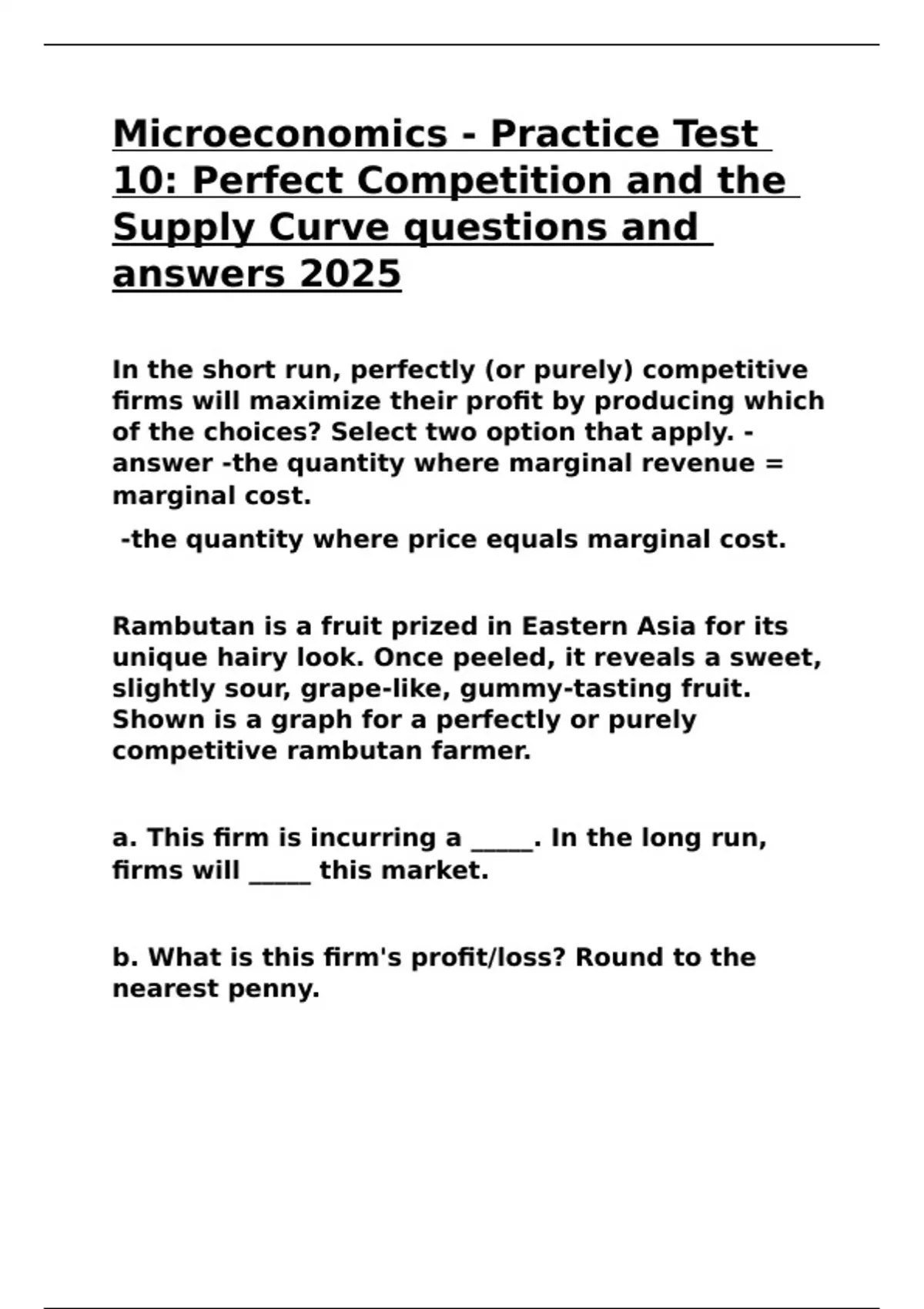 Microeconomics - Practice Test 10: Perfect Competition and the Supply Curve questions and answers 2025

In the short run, perfectly (or purely) competitive firms will maximize their profit by producing which of the choices? Select two option that apply. - answer -the quantity where marginal revenue = marginal cost.

-the quantity where price equals marginal cost.

Rambutan is a fruit prized in Eastern Asia for its unique hairy look. Once peeled, it reveals a sweet, slightly sour, grape-like, gummy-tasting fruit. Shown is a graph for a perfectly or purely competitive rambutan farmer.

a. This firm is incurring a _____. In the long run, firms will _____ this market.

b. What is this firm's profit/loss? Round to the nearest penny.